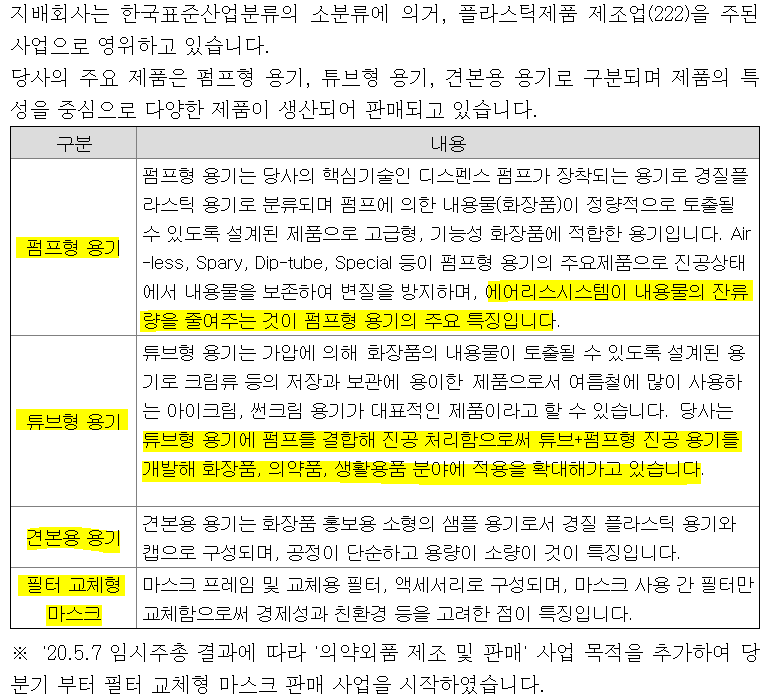 지배회사는 한국표준산업분류의 소분류에 의거, 플라스틱제품 제조업(222)을 주된 사업으로 영위하고 있습니다.

당사의 주요 제품은 펌프형 용기, 튜브형 용기, 견본용 용기로 구분되며 제품의 특성을 중심으로 다양한 제품이 생산되어 판매되고 있습니다.

| 구분 | 내용 |
|---|---|
| 펌프형 용기 | 펌프형 용기는 당사의 핵심기술인 디스펜스 펌프가 장착되는 용기로 경질플라스틱 용기로 분류되며 펌프에 의한 내용물(화장품)이 정량적으로 토출될 수 있도록 설계된 제품으로 고급형, 기능성 화장품에 적합한 용기입니다. Air-less, Spary, Dip-tube, Special 등이 펌프형 용기의 주요제품으로 진공상태에서 내용물을 보존하여 변질을 방지하며, 에어리스시스템이 내용물의 잔류량을 줄여주는 것이 펌프형 용기의 주요 특징입니다. |
| 튜브형 용기 | 튜브형 용기는 가압에 의해 화장품의 내용물이 토출될 수 있도록 설계된 용기로 크림류 등의 저장과 보관에 용이한 제품으로서 여름철에 많이 사용하는 아이크림, 썬크림 용기가 대표적인 제품이라고 할 수 있습니다. 당사는 튜브형 용기에 펌프를 결합해 진공 처리함으로써 튜브+펌프형 진공 용기를 개발해 화장품, 의약품, 생활용품 분야에 적용을 확대해가고 있습니다. |
| 견본용 용기 | 견본용 용기는 화장품 홍보용 소형의 샘플 용기로서 경질 플라스틱 용기와 캡으로 구성되며, 공정이 단순하고 용량이 소량이 것이 특징입니다. |
| 필터 교체형 마스크 | 마스크 프레임 및 교체용 필터, 액세서리로 구성되며, 마스크 사용 간 필터만 교체함으로써 경제성과 친환경 등을 고려한 점이 특징입니다. |

※ '20.5.7 임시주총 결과에 따라 '의약외품 제조 및 판매' 사업 목적을 추가하여 당분기 부터 필터 교체형 마스크 판매 사업을 시작하였습니다.